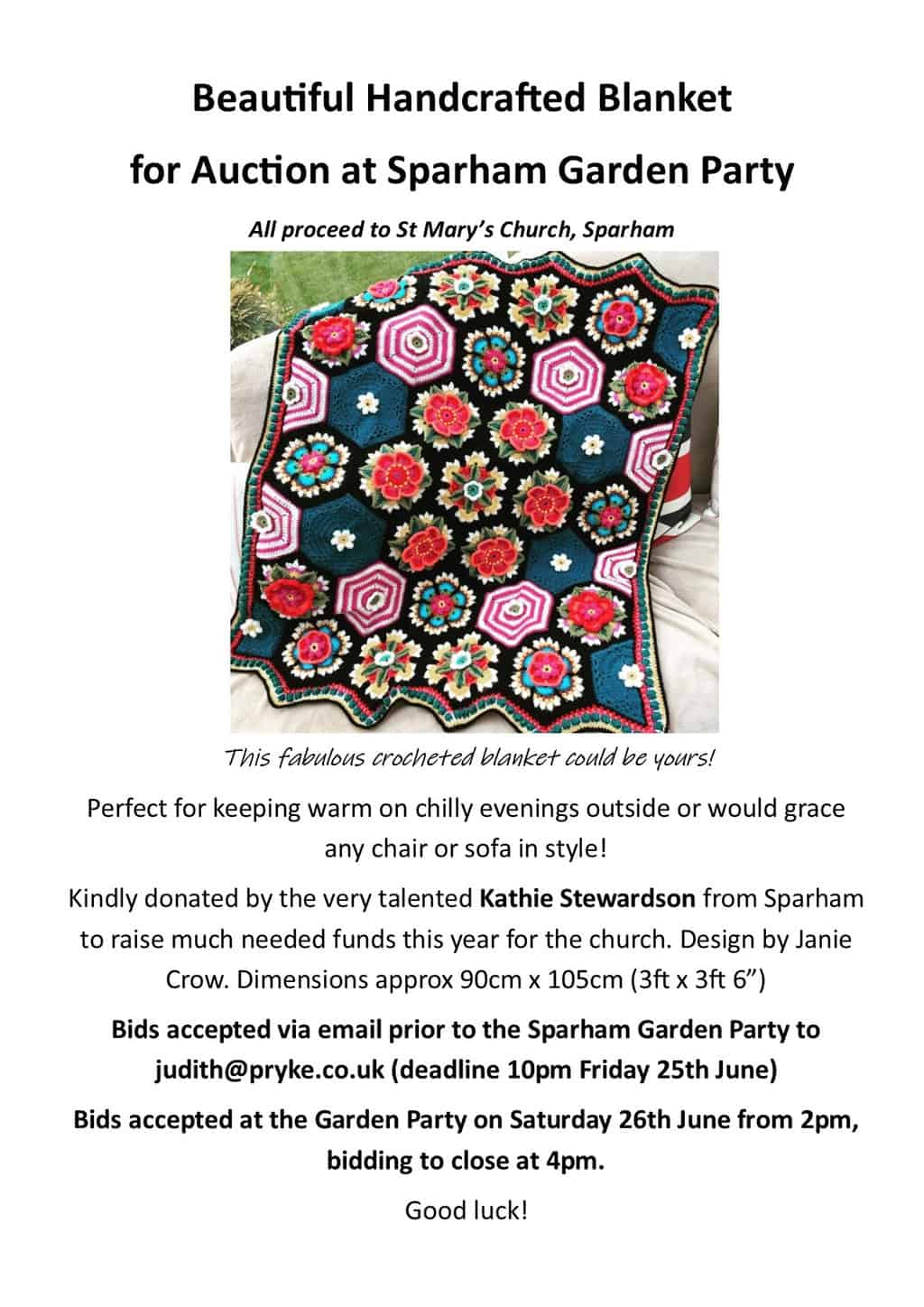 Beautiful Handcrafted Blanket

for Auction at Sparham Garden Party

All proceed to St Mary's Church, Sparham

This fabulous crocheted blanket could be yours!

Perfect for keeping warm on chilly evenings outside or would grace any chair or sofa in style!

Kindly donated by the very talented Kathie Stewardson from Sparham to raise much needed funds this year for the church. Design by Janie Crow. Dimensions approx 90cm x 105cm (3ft x 3ft 6")

Bids accepted via email prior to the Sparham Garden Party to judith@pryke.co.uk (deadline 10pm Friday 25th June)

Bids accepted at the Garden Party on Saturday 26th June from 2pm, bidding to close at 4pm.

Good luck!